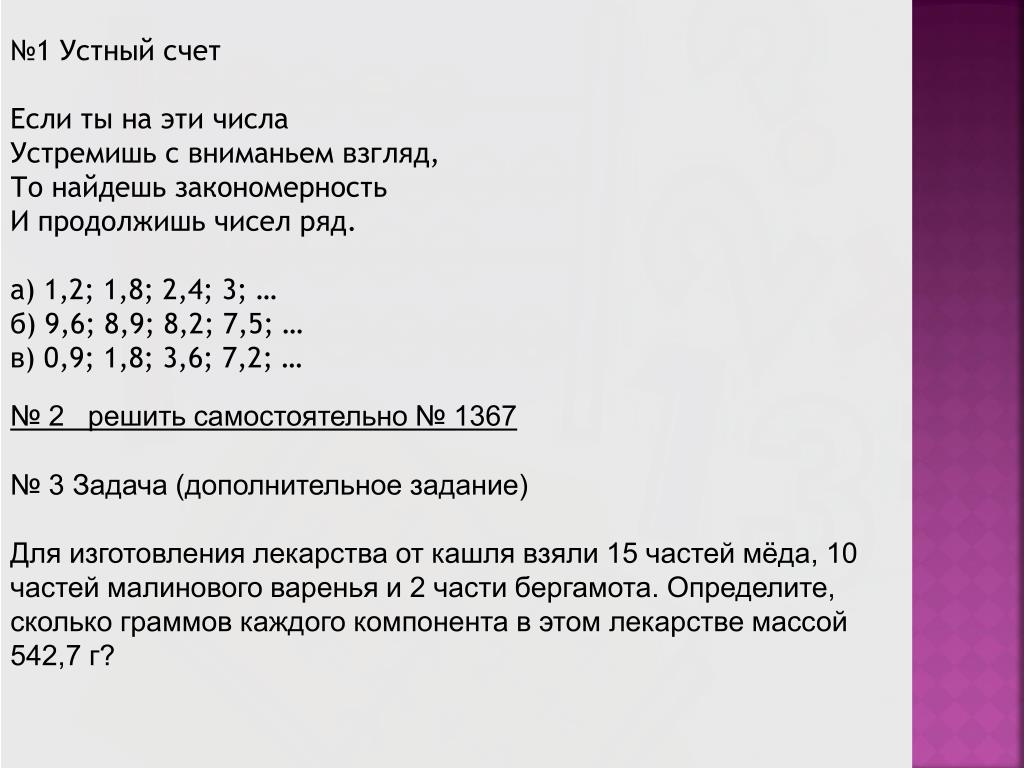 №1 Устный счет

Если ты на эти числа
Устремишь с вниманьем взгляд,
То найдешь закономерность
И продолжишь чисел ряд.

а) 1,2; 1,8; 2,4; 3; …
б) 9,6; 8,9; 8,2; 7,5; …
в) 0,9; 1,8; 3,6; 7,2; …

№ 2 решить самостоятельно № 1367

№ 3 Задача (дополнительное задание)

Для изготовления лекарства от кашля взяли 15 частей мёда, 10 частей малинового варенья и 2 части бергамота. Определите, сколько граммов каждого компонента в этом лекарстве массой 542,7 г?